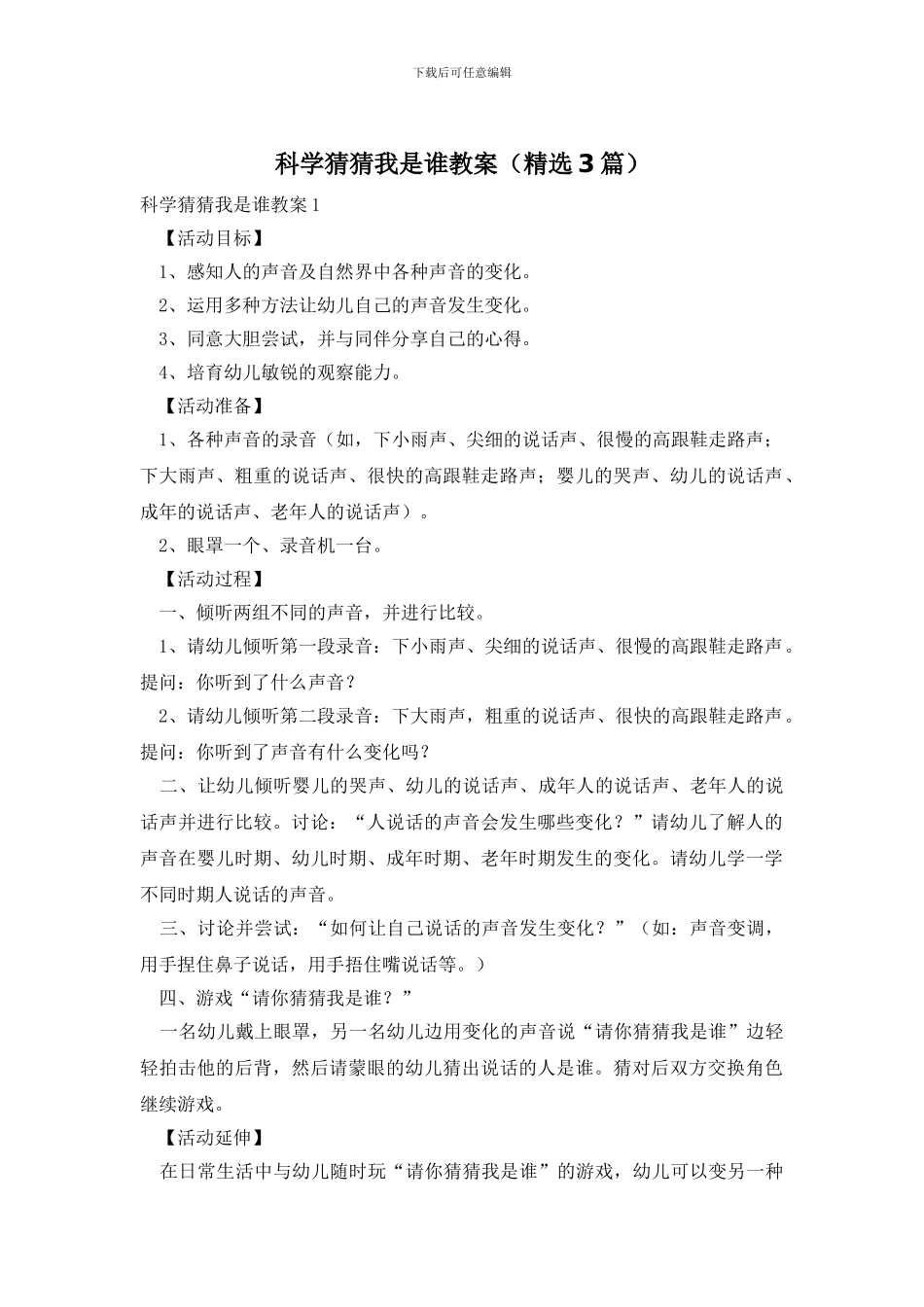 下载后可任意编辑

科学猜猜我是谁教案（精选3篇）

科学猜猜我是谁教案1

【活动目标】

1、感知人的声音及自然界中各种声音的变化。

2、运用多种方法让幼儿自己的声音发生变化。

3、同意大胆尝试，并与同伴分享自己的心得。

4、培育幼儿敏锐的观察能力。

【活动准备】

1、各种声音的录音（如，下小雨声、尖细的说话声、很慢的高跟鞋走路声；下大雨声、粗重的说话声、很快的高跟鞋走路声；婴儿的哭声、幼儿的说话声、成年的说话声、老年人的说话声）。

2、眼罩一个、录音机一台。

【活动过程】

一、倾听两组不同的声音，并进行比较。

1、请幼儿倾听第一段录音：下小雨声、尖细的说话声、很慢的高跟鞋走路声。提问：你听到了什么声音？

2、请幼儿倾听第二段录音：下大雨声，粗重的说话声、很快的高跟鞋走路声。提问：你听到了声音有什么变化吗？

二、让幼儿倾听婴儿的哭声、幼儿的说话声、成年人的说话声、老年人的说话声并进行比较。讨论：“人说话的声音会发生哪些变化？”请幼儿了解人的声音在婴儿时期、幼儿时期、成年时期、老年时期发生的变化。请幼儿学一学不同时期人说话的声音。

三、讨论并尝试：“如何让自己说话的声音发生变化？”（如：声音变调，用手捏住鼻子说话，用手捂住嘴说话等。）

四、游戏“请你猜猜我是谁？”

一名幼儿戴上眼罩，另一名幼儿边用变化的声音说“请你猜猜我是谁”边轻轻拍击他的后背，然后请蒙眼的幼儿猜出说话的人是谁。猜对后双方交换角色继续游戏。

【活动延伸】

在日常生活中与幼儿随时玩“请你猜猜我是谁”的游戏，幼儿可以变另一种